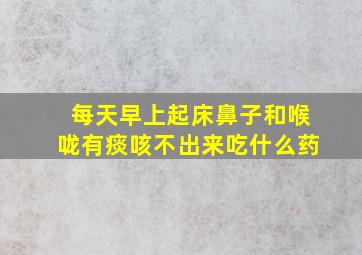 每天早上起床鼻子和喉咙有痰咳不出来吃什么药